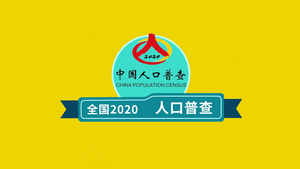 2020
中国人口普查
CHINA POPULATION CENSUS
全国2020 人口普查